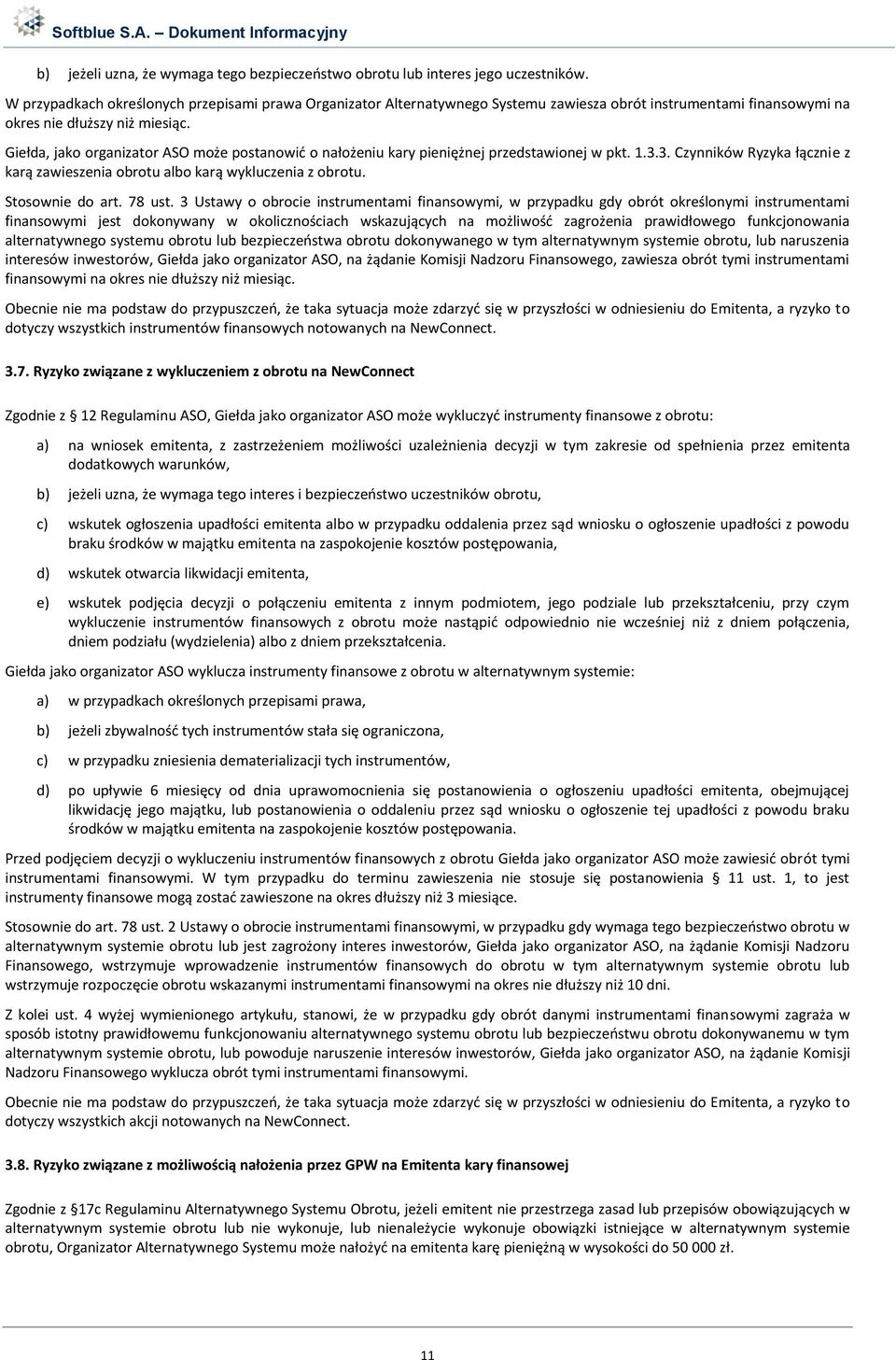 Softblue S.A. – Dokument Informacyjny

b) jeżeli uzna, że wymaga tego bezpieczeństwo obrotu lub interes jego uczestników.

W przypadkach określonych przepisami prawa Organizator Alternatywnego Systemu zawiesza obrót instrumentami finansowymi na okres nie dłuższy niż miesiąc.

Giełda, jako organizator ASO może postanowić o nałożeniu kary pieniężnej przedstawionej w pkt. 1.3.3. Czynników Ryzyka łącznie z karą zawieszenia obrotu albo karą wykluczenia z obrotu.

Stosownie do art. 78 ust. 3 Ustawy o obrocie instrumentami finansowymi, w przypadku gdy obrót określonymi instrumentami finansowymi jest dokonywany w okolicznościach wskazujących na możliwość zagrożenia prawidłowego funkcjonowania alternatywnego systemu obrotu lub bezpieczeństwa obrotu dokonywanego w tym alternatywnym systemie obrotu, lub naruszenia interesów inwestorów, Giełda jako organizator ASO, na żądanie Komisji Nadzoru Finansowego, zawiesza obrót tymi instrumentami finansowymi na okres nie dłuższy niż miesiąc.

Obecnie nie ma podstaw do przypuszczeń, że taka sytuacja może zdarzyć się w przyszłości w odniesieniu do Emitenta, a ryzyko to dotyczy wszystkich instrumentów finansowych notowanych na NewConnect.

3.7. Ryzyko związane z wykluczeniem z obrotu na NewConnect

Zgodnie z 12 Regulaminu ASO, Giełda jako organizator ASO może wykluczyć instrumenty finansowe z obrotu:

a) na wniosek emitenta, z zastrzeżeniem możliwości uzależnienia decyzji w tym zakresie od spełnienia przez emitenta dodatkowych warunków,

b) jeżeli uzna, że wymaga tego interes i bezpieczeństwo uczestników obrotu,

c) wskutek ogłoszenia upadłości emitenta albo w przypadku oddalenia przez sąd wniosku o ogłoszenie upadłości z powodu braku środków w majątku emitenta na zaspokojenie kosztów postępowania,

d) wskutek otwarcia likwidacji emitenta,

e) wskutek podjęcia decyzji o połączeniu emitenta z innym podmiotem, jego podziale lub przekształceniu, przy czym wykluczenie instrumentów finansowych z obrotu może nastąpić odpowiednio nie wcześniej niż z dniem połączenia, dniem podziału (wydzielenia) albo z dniem przekształcenia.

Giełda jako organizator ASO wyklucza instrumenty finansowe z obrotu w alternatywnym systemie:

a) w przypadkach określonych przepisami prawa,

b) jeżeli zbywalność tych instrumentów stała się ograniczona,

c) w przypadku zniesienia dematerializacji tych instrumentów,

d) po upływie 6 miesięcy od dnia uprawomocnienia się postanowienia o ogłoszeniu upadłości emitenta, obejmującej likwidację jego majątku, lub postanowienia o oddaleniu przez sąd wniosku o ogłoszenie tej upadłości z powodu braku środków w majątku emitenta na zaspokojenie kosztów postępowania.

Przed podjęciem decyzji o wykluczeniu instrumentów finansowych z obrotu Giełda jako organizator ASO może zawiesić obrót tymi instrumentami finansowymi. W tym przypadku do terminu zawieszenia nie stosuje się postanowienia § 11 ust. 1, to jest instrumenty finansowe mogą zostać zawieszone na okres dłuższy niż 3 miesiące.

Stosownie do art. 78 ust. 2 Ustawy o obrocie instrumentami finansowymi, w przypadku gdy wymaga tego bezpieczeństwo obrotu w alternatywnym systemie obrotu lub jest zagrożony interes inwestorów, Giełda jako organizator ASO, na żądanie Komisji Nadzoru Finansowego, wstrzymuje wprowadzenie instrumentów finansowych do obrotu w tym alternatywnym systemie obrotu lub wstrzymuje rozpoczęcie obrotu wskazanymi instrumentami finansowymi na okres nie dłuższy niż 10 dni.

Z kolei ust. 4 wyżej wymienionego artykułu, stanowi, że w przypadku gdy obrót danymi instrumentami finansowymi zagraża w sposób istotny prawidłowemu funkcjonowaniu alternatywnego systemu obrotu lub bezpieczeństwu obrotu dokonywanemu w tym alternatywnym systemie obrotu, lub powoduje naruszenie interesów inwestorów, Giełda jako organizator ASO, na żądanie Komisji Nadzoru Finansowego wyklucza obrót tymi instrumentami finansowymi.

Obecnie nie ma podstaw do przypuszczeń, że taka sytuacja może zdarzyć się w przyszłości w odniesieniu do Emitenta, a ryzyko to dotyczy wszystkich akcji notowanych na NewConnect.

3.8. Ryzyko związane z możliwością nałożenia przez GPW na Emitenta kary finansowej

Zgodnie z §17c Regulaminu Alternatywnego Systemu Obrotu, jeżeli emitent nie przestrzega zasad lub przepisów obowiązujących w alternatywnym systemie obrotu lub nie wykonuje, lub nienależycie wykonuje obowiązki istniejące w alternatywnym systemie obrotu, Organizator Alternatywnego Systemu może nałożyć na emitenta karę pieniężną w wysokości do 50 000 zł.

11